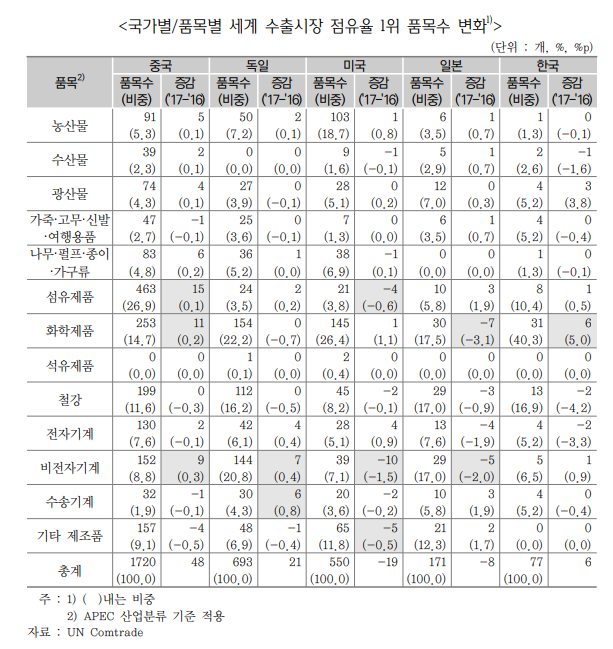 <국가별/품목별 세계 수출시장 점유율 1위 품목수 변화$^{1)}$>

(단위 : 개, %, %p)

| 품목$^{2)}$ | 중국 품목수 (비중) | 중국 증감 ('17-'16) | 독일 품목수 (비중) | 독일 증감 ('17-'16) | 미국 품목수 (비중) | 미국 증감 ('17-'16) | 일본 품목수 (비중) | 일본 증감 ('17-'16) | 한국 품목수 (비중) | 한국 증감 ('17-'16) |
|---|---|---|---|---|---|---|---|---|---|---|
| 농산물 | 91 (5.3) | 5 (0.1) | 50 (7.2) | 2 (0.1) | 103 (18.7) | 1 (0.8) | 6 (3.5) | 1 (0.7) | 1 (1.3) | 0 (-0.1) |
| 수산물 | 39 (2.3) | 2 (0.1) | 0 (0.0) | 0 (0.0) | 9 (1.6) | -1 (-0.1) | 5 (2.9) | 1 (0.7) | 2 (2.6) | -1 (-1.6) |
| 광산물 | 74 (4.3) | 4 (0.1) | 27 (3.9) | 0 (-0.1) | 28 (5.1) | 0 (0.2) | 12 (7.0) | 0 (0.3) | 4 (5.2) | 3 (3.8) |
| 가죽·고무·신발·여행용품 | 47 (2.7) | -1 (-0.1) | 25 (3.6) | 0 (-0.1) | 7 (1.3) | 0 (0.0) | 6 (3.5) | 1 (0.7) | 4 (5.2) | 0 (-0.4) |
| 나무·펄프·종이·가구류 | 83 (4.8) | 6 (0.2) | 36 (5.2) | 1 (0.0) | 38 (6.9) | -1 (0.1) | 0 (0.0) | 0 (0.0) | 1 (1.3) | 0 (-0.1) |
| 섬유제품 | 463 (26.9) | 15 (0.1) | 24 (3.5) | 2 (0.2) | 21 (3.8) | -4 (-0.6) | 10 (5.8) | 3 (1.9) | 8 (10.4) | 1 (0.5) |
| 화학제품 | 253 (14.7) | 11 (0.2) | 154 (22.2) | 0 (-0.7) | 145 (26.4) | 1 (1.1) | 30 (17.5) | -7 (-3.1) | 31 (40.3) | 6 (5.0) |
| 석유제품 | 0 (0.0) | 0 (0.0) | 1 (0.1) | 0 (0.0) | 2 (0.4) | 0 (0.0) | 0 (0.0) | 0 (0.0) | 0 (0.0) | 0 (0.0) |
| 철강 | 199 (11.6) | 0 (-0.3) | 112 (16.2) | 0 (-0.5) | 45 (8.2) | -2 (-0.1) | 29 (17.0) | -3 (-0.9) | 13 (16.9) | -2 (-4.2) |
| 전자기계 | 130 (7.6) | 2 (-0.1) | 42 (6.1) | 4 (0.4) | 28 (5.1) | 4 (0.9) | 13 (7.6) | -4 (-1.9) | 4 (5.2) | -2 (-3.3) |
| 비전자기계 | 152 (8.8) | 9 (0.3) | 144 (20.8) | 7 (0.4) | 39 (7.1) | -10 (-1.5) | 29 (17.0) | -5 (-2.0) | 5 (6.5) | 1 (0.9) |
| 수송기계 | 32 (1.9) | -1 (-0.1) | 30 (4.3) | 6 (0.8) | 20 (3.6) | -2 (-0.2) | 10 (5.8) | 3 (1.9) | 4 (5.2) | 0 (-0.4) |
| 기타 제조품 | 157 (9.1) | -4 (-0.5) | 48 (6.9) | -1 (-0.4) | 65 (11.8) | -5 (-0.5) | 21 (12.3) | 2 (1.7) | 0 (0.0) | 0 (0.0) |
| 총계 | 1720 (100.0) | 48 | 693 (100.0) | 21 | 550 (100.0) | -19 | 171 (100.0) | -8 | 77 (100.0) | 6 |

주 : 1) ( )내는 비중
2) APEC 산업분류 기준 적용
자료 : UN Comtrade